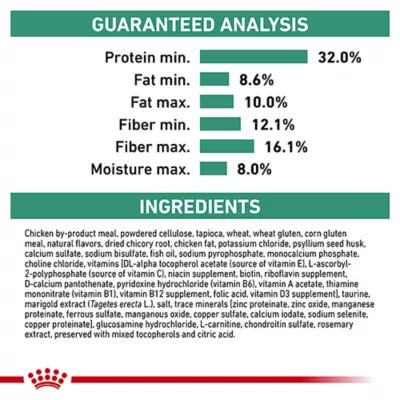 GUARANTEED ANALYSIS

Protein min. 32.0%
Fat min. 8.6%
Fat max. 10.0%
Fiber min. 12.1%
Fiber max. 16.1%
Moisture max. 8.0%

INGREDIENTS

Chicken by-product meal, powdered cellulose, tapioca, wheat, wheat gluten, corn gluten meal, natural flavors, dried chicory root, chicken fat, potassium chloride, psyllium seed husk, calcium sulfate, sodium bisulfate, fish oil, sodium pyrophosphate, monocalcium phosphate, choline chloride, vitamins [DL-alpha tocopherol acetate (source of vitamin E), L-ascorbyl-2-polyphosphate (source of vitamin C), niacin supplement, biotin, riboflavin supplement, D-calcium pantothenate, pyridoxine hydrochloride (vitamin B6), vitamin A acetate, thiamine mononitrate (vitamin B1), vitamin B12 supplement, folic acid, vitamin D3 supplement], taurine, marigold extract (Tagetes erecta L.), salt, trace minerals [zinc proteinate, zinc oxide, manganese proteinate, ferrous sulfate, manganous oxide, copper sulfate, calcium iodate, sodium selenite, copper proteinate], glucosamine hydrochloride, L-carnitine, chondroitin sulfate, rosemary extract, preserved with mixed tocopherols and citric acid.